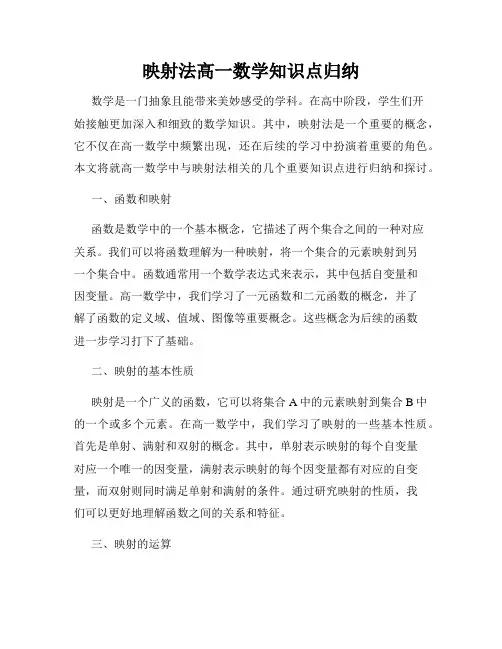 映射法高一数学知识点归纳

数学是一门抽象且能带来美妙感受的学科。在高中阶段，学生们开始接触更加深入和细致的数学知识。其中，映射法是一个重要的概念，它不仅在高一数学中频繁出现，还在后续的学习中扮演着重要的角色。本文将就高一数学中与映射法相关的几个重要知识点进行归纳和探讨。

一、函数和映射

函数是数学中的一个基本概念，它描述了两个集合之间的一种对应关系。我们可以将函数理解为一种映射，将一个集合的元素映射到另一个集合中。函数通常用一个数学表达式来表示，其中包括自变量和因变量。高一数学中，我们学习了一元函数和二元函数的概念，并了解了函数的定义域、值域、图像等重要概念。这些概念为后续的函数进一步学习打下了基础。

二、映射的基本性质

映射是一个广义的函数，它可以将集合 A 中的元素映射到集合 B 中的一个或多个元素。在高一数学中，我们学习了映射的一些基本性质。首先是单射、满射和双射的概念。其中，单射表示映射的每个自变量对应一个唯一的因变量，满射表示映射的每个因变量都有对应的自变量，而双射则同时满足单射和满射的条件。通过研究映射的性质，我们可以更好地理解函数之间的关系和特征。

三、映射的运算